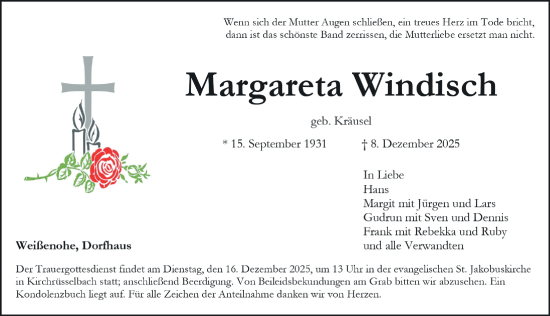 Wenn sich der Mutter Augen schließen, ein treues Herz im Tode bricht, dann ist das schönste Band zerrissen, die Mutterliebe ersetzt man nicht.

Margareta Windisch

geb. Kräusel

* 15. September 1931 † 8. Dezember 2025

In Liebe
Hans
Margit mit Jürgen und Lars
Gudrun mit Sven und Dennis
Frank mit Rebekka und Ruby
und alle Verwandten

Weißenohe, Dorfhaus

Der Trauergottesdienst findet am Dienstag, den 16. Dezember 2025, um 13 Uhr in der evangelischen St. Jakobuskirche in Kirchrüsselbach statt; anschließend Beerdigung. Von Beileidsbekundungen am Grab bitten wir abzusehen. Ein Kondolenzbuch liegt auf. Für alle Zeichen der Anteilnahme danken wir von Herzen.